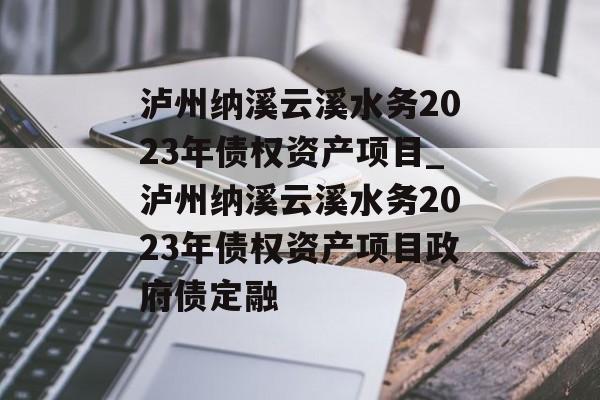 泸州纳溪云溪水务2023年债权资产项目_泸州纳溪云溪水务2023年债权资产项目政府债定融